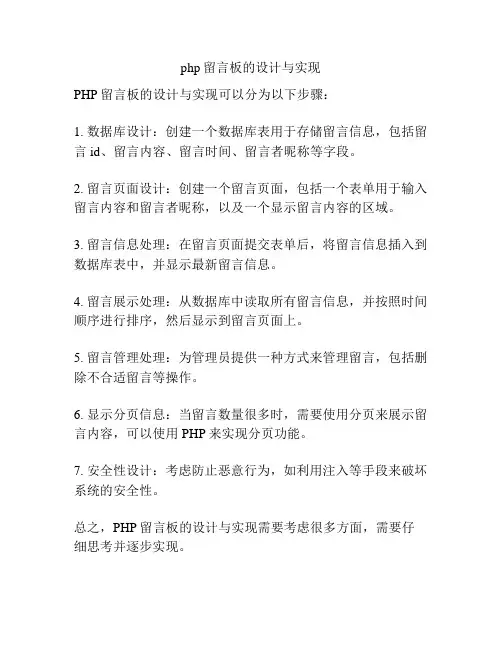 php 留言板的设计与实现

PHP 留言板的设计与实现可以分为以下步骤：

1. 数据库设计：创建一个数据库表用于存储留言信息，包括留言 id、留言内容、留言时间、留言者昵称等字段。

2. 留言页面设计：创建一个留言页面，包括一个表单用于输入留言内容和留言者昵称，以及一个显示留言内容的区域。

3. 留言信息处理：在留言页面提交表单后，将留言信息插入到数据库表中，并显示最新留言信息。

4. 留言展示处理：从数据库中读取所有留言信息，并按照时间顺序进行排序，然后显示到留言页面上。

5. 留言管理处理：为管理员提供一种方式来管理留言，包括删除不合适留言等操作。

6. 显示分页信息：当留言数量很多时，需要使用分页来展示留言内容，可以使用 PHP 来实现分页功能。

7. 安全性设计：考虑防止恶意行为，如利用注入等手段来破坏系统的安全性。

总之，PHP 留言板的设计与实现需要考虑很多方面，需要仔细思考并逐步实现。